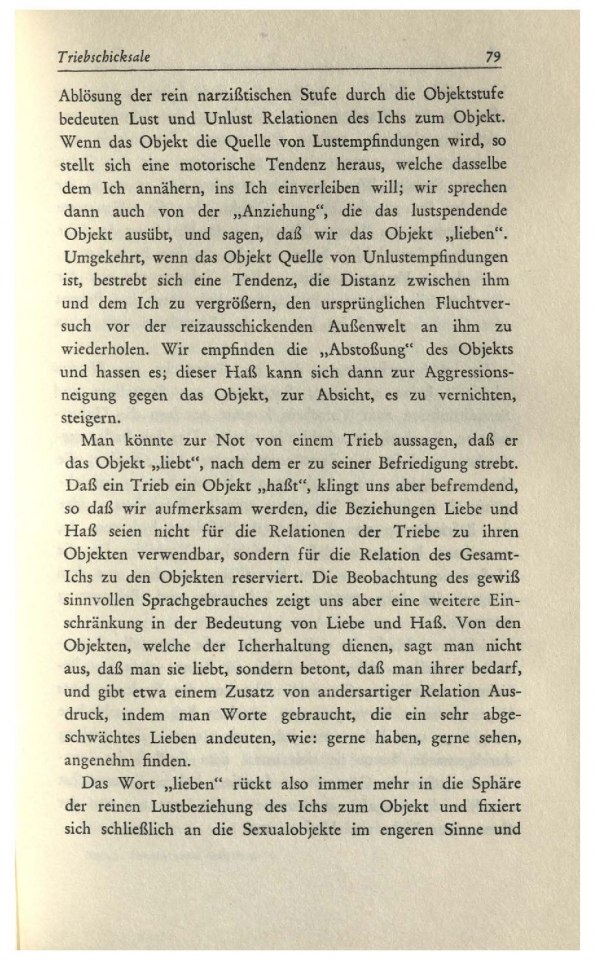 Triebschicksale 79

Ablösung der rein narzißtischen Stufe durch die Objektstufe bedeuten Lust und Unlust Relationen des Ichs zum Objekt. Wenn das Objekt die Quelle von Lustempfindungen wird, so stellt sich eine motorische Tendenz heraus, welche dasselbe dem Ich annähern, ins Ich einverleiben will; wir sprechen dann auch von der „Anziehung", die das lustspendende Objekt ausübt, und sagen, daß wir das Objekt „lieben". Umgekehrt, wenn das Objekt Quelle von Unlustempfindungen ist, bestrebt sich eine Tendenz, die Distanz zwischen ihm und dem Ich zu vergrößern, den ursprünglichen Fluchtversuch vor der reizausschickenden Außenwelt an ihm zu wiederholen. Wir empfinden die „Abstoßung" des Objekts und hassen es; dieser Haß kann sich dann zur Aggressionsneigung gegen das Objekt, zur Absicht, es zu vernichten, steigern.

Man könnte zur Not von einem Trieb aussagen, daß er das Objekt „liebt", nach dem er zu seiner Befriedigung strebt. Daß ein Trieb ein Objekt „haßt", klingt uns aber befremdend, so daß wir aufmerksam werden, die Beziehungen Liebe und Haß seien nicht für die Relationen der Triebe zu ihren Objekten verwendbar, sondern für die Relation des Gesamt-Ichs zu den Objekten reserviert. Die Beobachtung des gewiß sinnvollen Sprachgebrauches zeigt uns aber eine weitere Einschränkung in der Bedeutung von Liebe und Haß. Von den Objekten, welche der Icherhaltung dienen, sagt man nicht aus, daß man sie liebt, sondern betont, daß man ihrer bedarf, und gibt etwa einem Zusatz von andersartiger Relation Ausdruck, indem man Worte gebraucht, die ein sehr abgeschwächtes Lieben andeuten, wie: gerne haben, gerne sehen, angenehm finden.

Das Wort „lieben" rückt also immer mehr in die Sphäre der reinen Lustbeziehung des Ichs zum Objekt und fixiert sich schließlich an die Sexualobjekte im engeren Sinne und